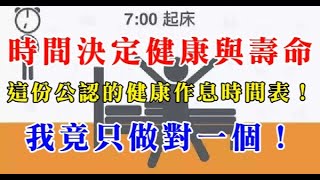 7:00 起床

時間決定健康與壽命

這份公認的健康作息時間表！

我竟只做對一個！